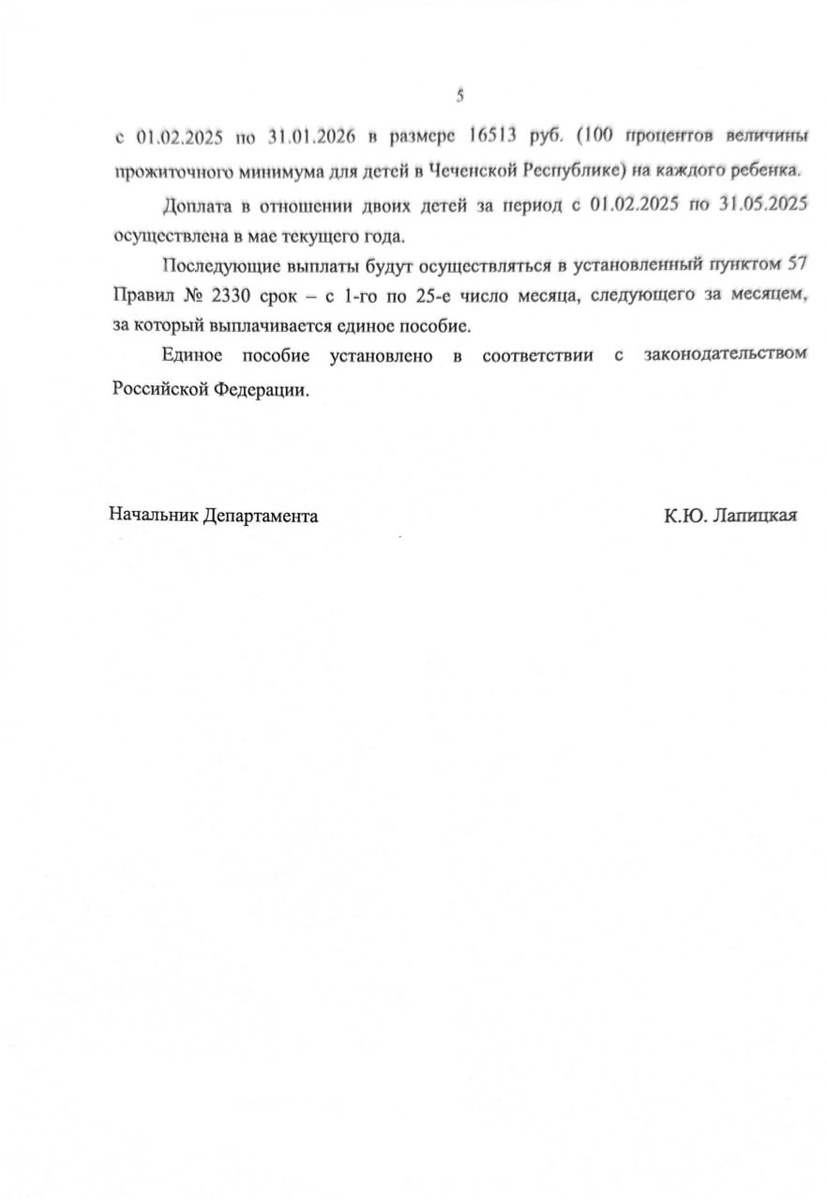 5

с 01.02.2025 по 31.01.2026 в размере 16513 руб. (100 процентов величины прожиточного минимума для детей в Чеченской Республике) на каждого ребенка.

Доплата в отношении двоих детей за период с 01.02.2025 по 31.05.2025 осуществлена в мае текущего года.

Последующие выплаты будут осуществляться в установленный пунктом 57 Правил № 2330 срок – с 1-го по 25-е число месяца, следующего за месяцем, за который выплачивается единое пособие.

Единое пособие установлено в соответствии с законодательством Российской Федерации.

Начальник Департамента

К.Ю. Лапицкая